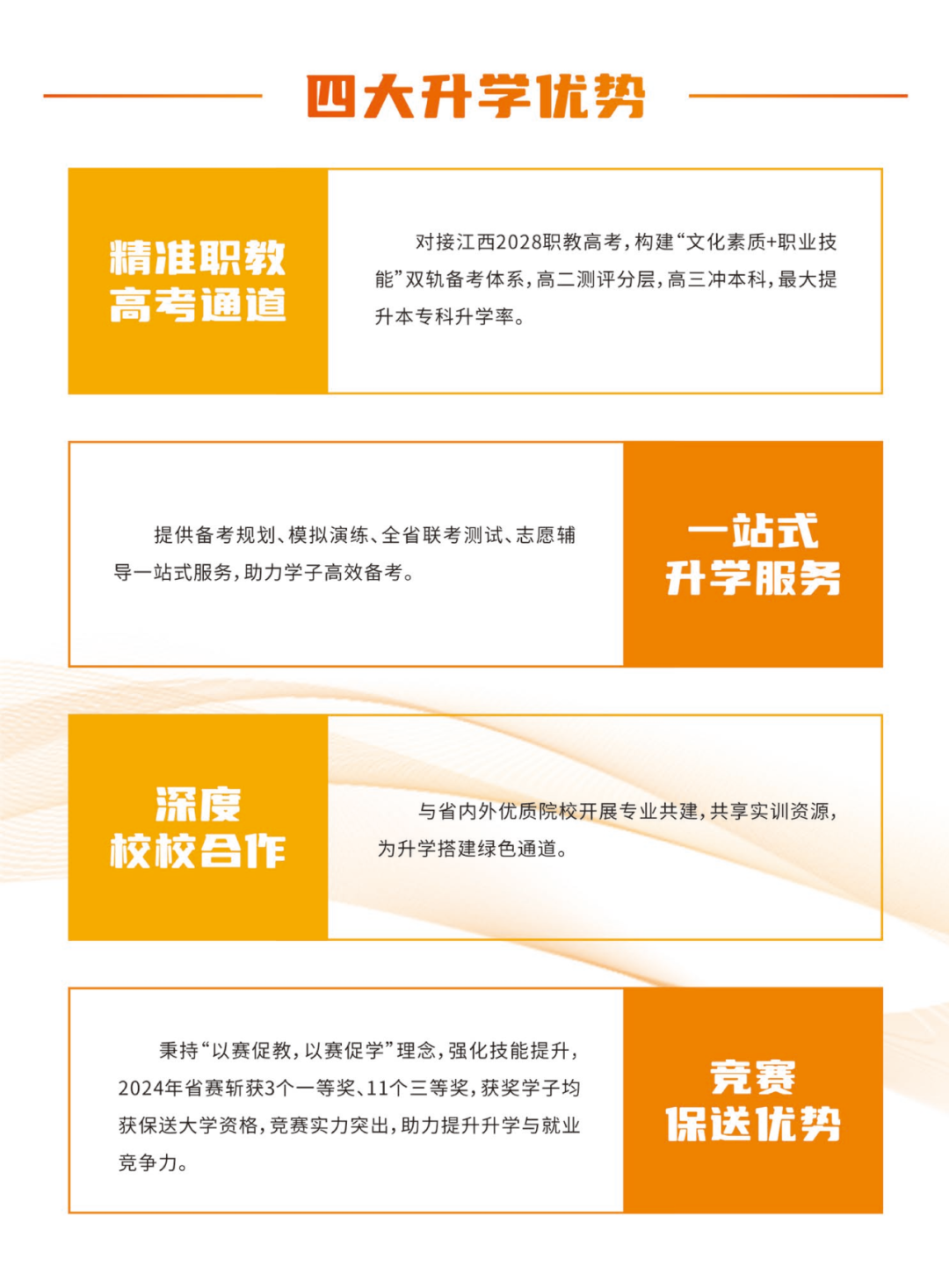 四大升学优势

精准职教
高考通道

对接江西2028职教高考，构建“文化素质+职业技能”双轨备考体系，高二测评分层，高三冲本科，最大提升本专科升学率。

提供备考规划、模拟演练、全省联考测试、志愿辅导一站式服务，助力学子高效备考。

一站式
升学服务

深度
校校合作

与省内外优质院校开展专业共建，共享实训资源，为升学搭建绿色通道。

秉持“以赛促教，以赛促学”理念，强化技能提升，2024年省赛斩获3个一等奖、11个三等奖，获奖学子均获保送大学资格，竞赛实力突出，助力提升升学与就业竞争力。

竞赛
保送优势